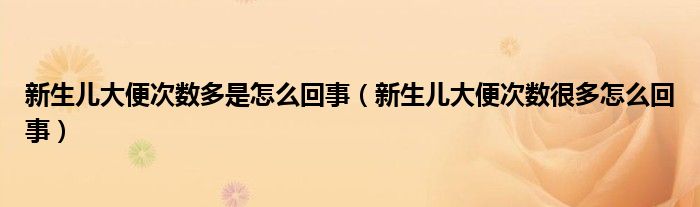 新生儿大便次数多是怎么回事（新生儿大便次数很多怎么回事）